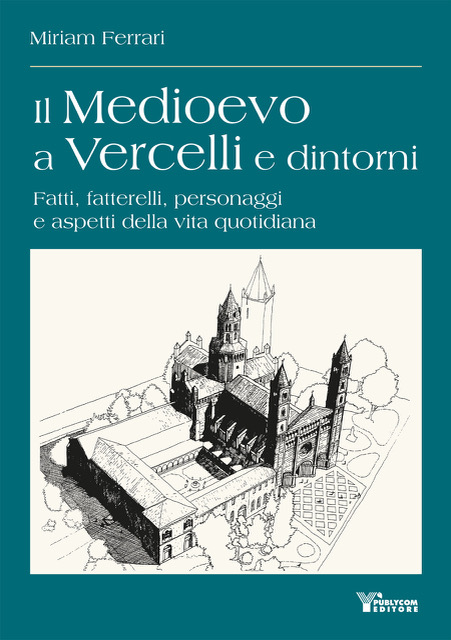 Miriam Ferrari

Il Medioevo
a Vercelli e dintorni

Fatti, fatterelli, personaggi
e aspetti della vita quotidiana

PUBLYCOM
EDITORE